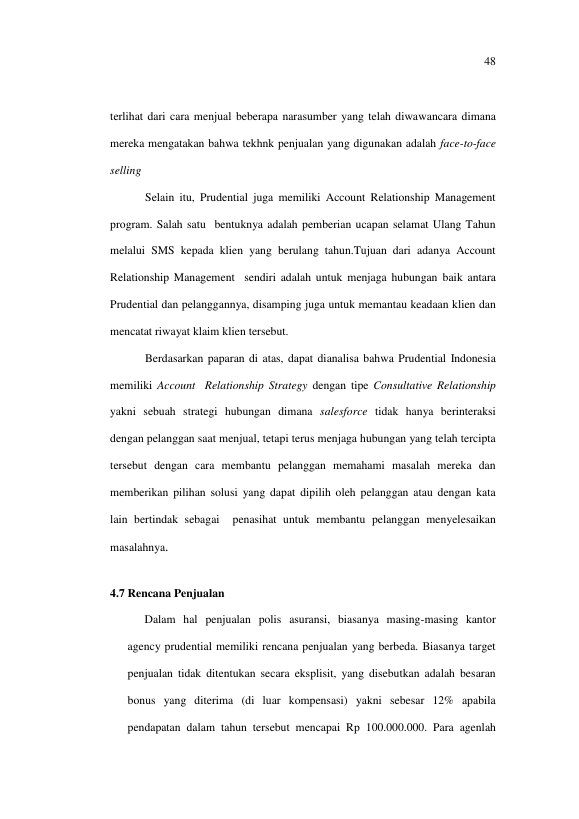 48

terlihat dari cara menjual beberapa narasumber yang telah diwawancara dimana mereka mengatakan bahwa tekhnk penjualan yang digunakan adalah face-to-face selling

Selain itu, Prudential juga memiliki Account Relationship Management program. Salah satu bentuknya adalah pemberian ucapan selamat Ulang Tahun melalui SMS kepada klien yang berulang tahun.Tujuan dari adanya Account Relationship Management sendiri adalah untuk menjaga hubungan baik antara Prudential dan pelanggannya, disamping juga untuk memantau keadaan klien dan mencatat riwayat klaim klien tersebut.

Berdasarkan paparan di atas, dapat dianalisa bahwa Prudential Indonesia memiliki Account Relationship Strategy dengan tipe Consultative Relationship yakni sebuah strategi hubungan dimana salesforce tidak hanya berinteraksi dengan pelanggan saat menjual, tetapi terus menjaga hubungan yang telah tercipta tersebut dengan cara membantu pelanggan memahami masalah mereka dan memberikan pilihan solusi yang dapat dipilih oleh pelanggan atau dengan kata lain bertindak sebagai penasihat untuk membantu pelanggan menyelesaikan masalahnya.

4.7 Rencana Penjualan

Dalam hal penjualan polis asuransi, biasanya masing-masing kantor agency prudential memiliki rencana penjualan yang berbeda. Biasanya target penjualan tidak ditentukan secara eksplisit, yang disebutkan adalah besaran bonus yang diterima (di luar kompensasi) yakni sebesar 12% apabila pendapatan dalam tahun tersebut mencapai Rp 100.000.000. Para agenlah